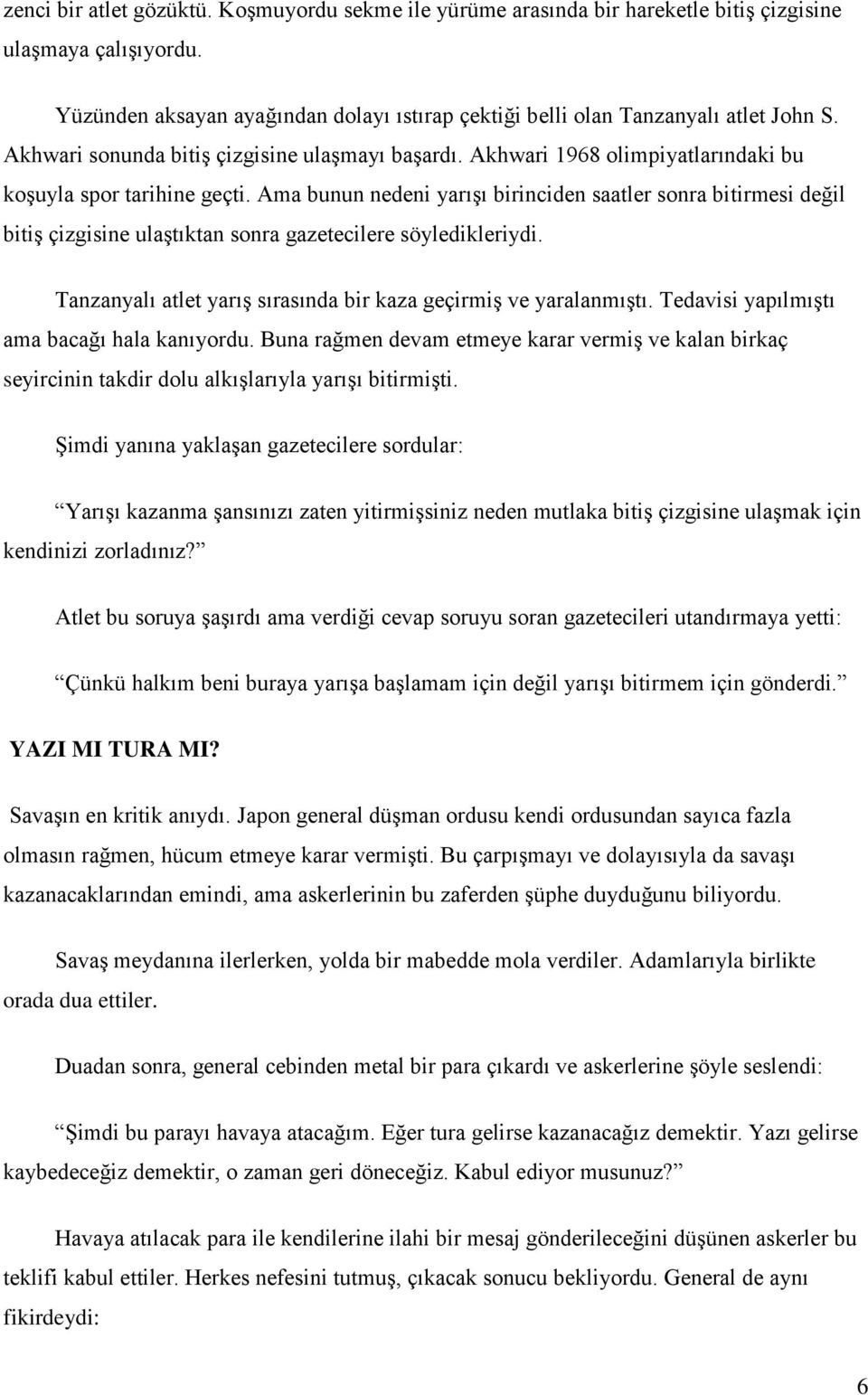 zenci bir atlet gözüktü. Koşmuyordu sekme ile yürüme arasında bir hareketle bitiş çizgisine ulaşmaya çalışıyordu.

Yüzünden aksayan ayağından dolayı ıstırap çektiği belli olan Tanzanyalı atlet John S. Akhwari sonunda bitiş çizgisine ulaşmayı başardı. Akhwari 1968 olimpiyatlarındaki bu koşuyla spor tarihine geçti. Ama bunun nedeni yarışı birinciden saatler sonra bitirmesi değil bitiş çizgisine ulaştıktan sonra gazetecilere söyledikleriydi.

Tanzanyalı atlet yarış sırasında bir kaza geçirmiş ve yaralanmıştı. Tedavisi yapılmıştı ama bacağı hala kanıyordu. Buna rağmen devam etmeye karar vermiş ve kalan birkaç seyircinin takdir dolu alkışlarıyla yarışı bitirmişti.

Şimdi yanına yaklaşan gazetecilere sordular:

Yarışı kazanma şansınızı zaten yitirmişsiniz neden mutlaka bitiş çizgisine ulaşmak için kendinizi zorladınız?

Atlet bu soruya şaşırdı ama verdiği cevap soruyu soran gazetecileri utandırmaya yetti:

Çünkü halkım beni buraya yarışa başlamam için değil yarışı bitirmem için gönderdi.

YAZI MI TURA MI?

Savaşın en kritik anıydı. Japon general düşman ordusu kendi ordusundan sayıca fazla olmasın rağmen, hücum etmeye karar vermişti. Bu çarpışmayı ve dolayısıyla da savaşı kazanacaklarından emindi, ama askerlerinin bu zaferden şüphe duyduğunu biliyordu.

Savaş meydanına ilerlerken, yolda bir mabedde mola verdiler. Adamlarıyla birlikte orada dua ettiler.

Duadan sonra, general cebinden metal bir para çıkardı ve askerlerine şöyle seslendi:

Şimdi bu parayı havaya atacağım. Eğer tura gelirse kazanacağız demektir. Yazı gelirse kaybedeceğiz demektir, o zaman geri döneceğiz. Kabul ediyor musunuz?

Havaya atılacak para ile kendilerine ilahi bir mesaj gönderileceğini düşünen askerler bu teklifi kabul ettiler. Herkes nefesini tutmuş, çıkacak sonucu bekliyordu. General de aynı fikirdeydi:

6